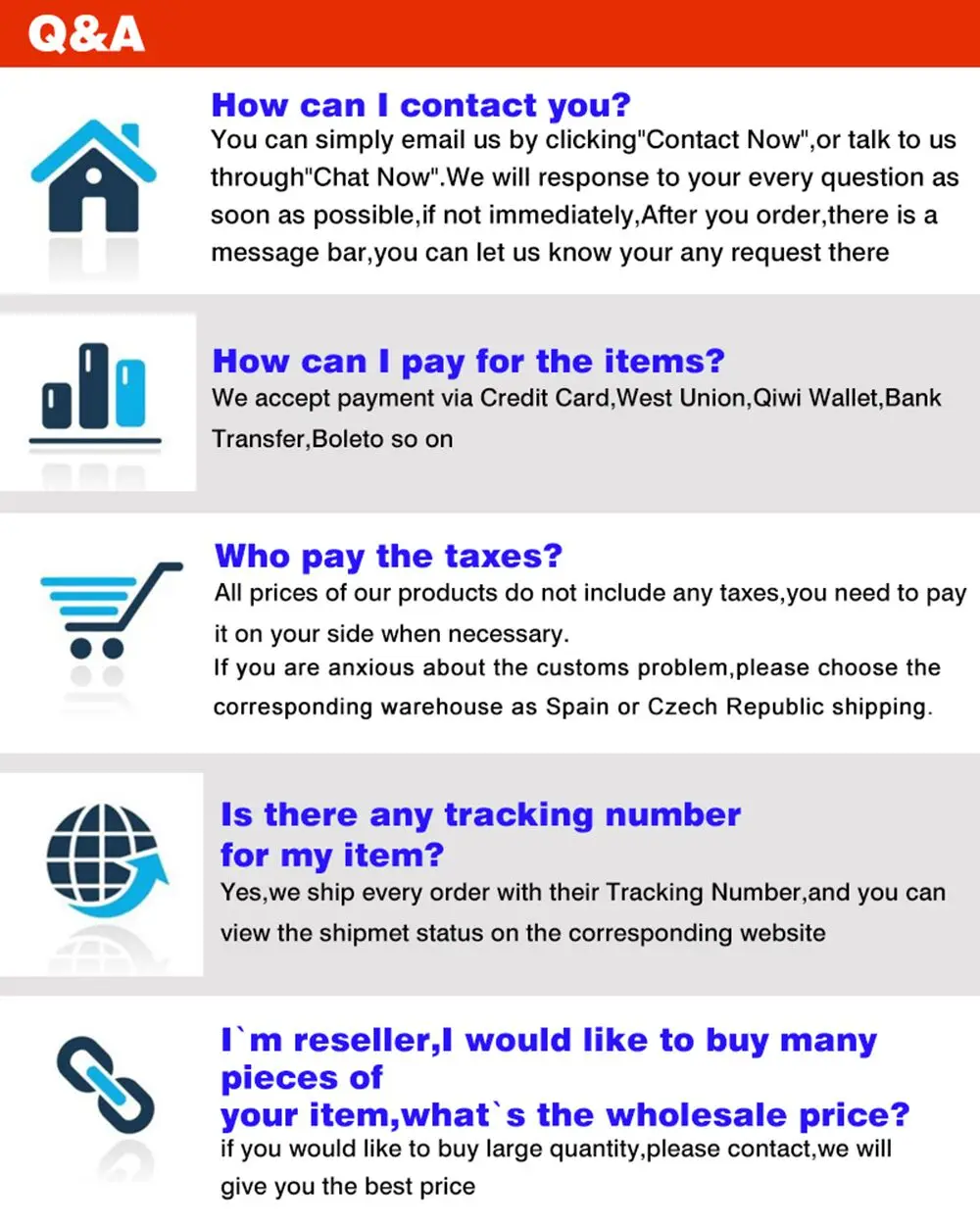 Q&A

How can I contact you?

You can simply email us by clicking"Contact Now",or talk to us through"Chat Now".We will response to your every question as soon as possible,if not immediately,After you order,there is a message bar,you can let us know your any request there

How can I pay for the items?

We accept payment via Credit Card,West Union,Qiwi Wallet,Bank Transfer,Boleto so on

Who pay the taxes?

All prices of our products do not include any taxes,you need to pay it on your side when necessary.

If you are anxious about the customs problem,please choose the corresponding warehouse as Spain or Czech Republic shipping.

Is there any tracking number
for my item?

Yes,we ship every order with their Tracking Number,and you can view the shipmet status on the corresponding website

I`m reseller,I would like to buy many pieces of
your item,what`s the wholesale price?

if you would like to buy large quantity,please contact,we will give you the best price